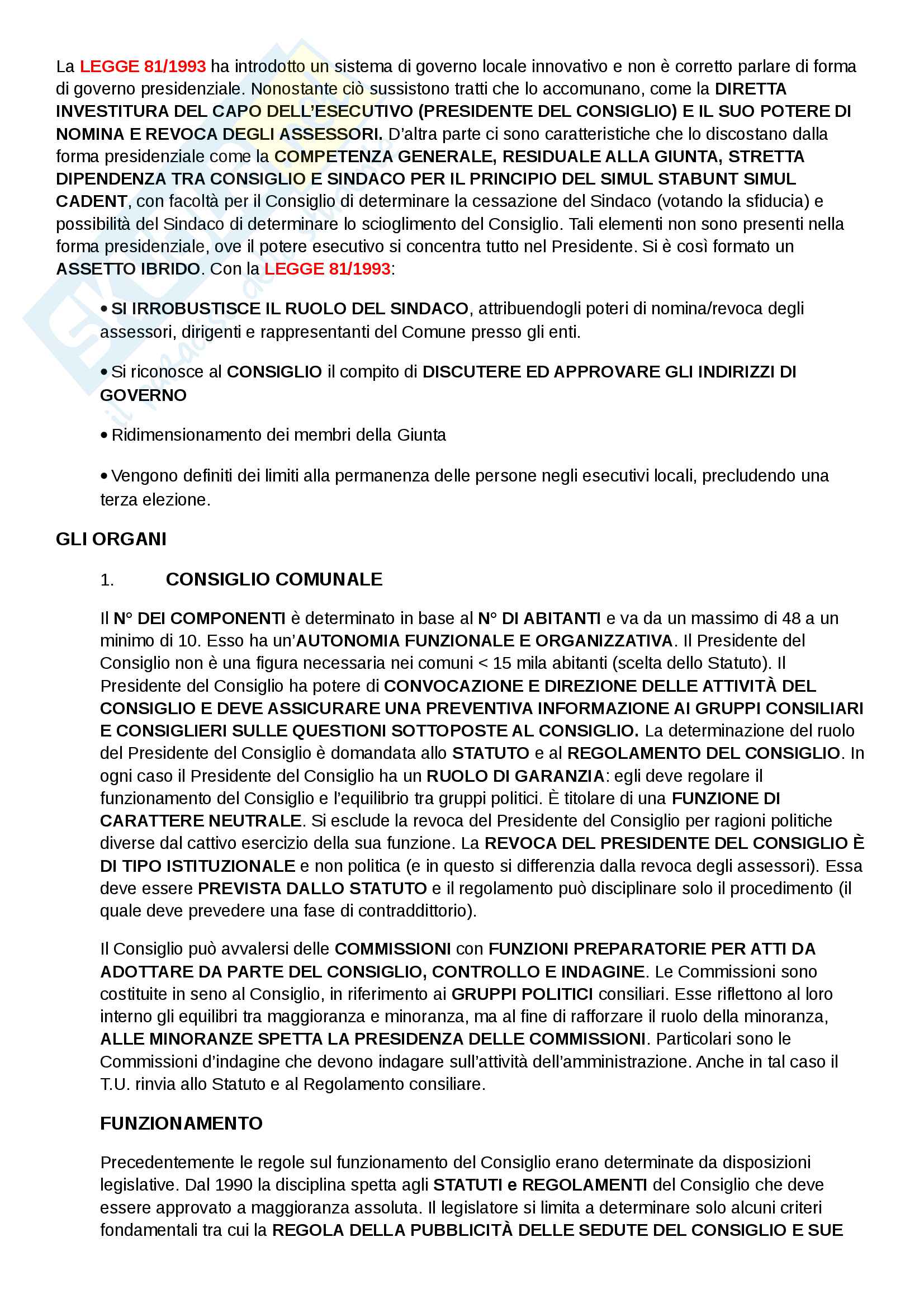 La LEGGE 81/1993 ha introdotto un sistema di governo locale innovativo e non è corretto parlare di forma di governo presidenziale. Nonostante ciò sussistono tratti che lo accomunano, come la DIRETTA INVESTITURA DEL CAPO DELL'ESECUTIVO (PRESIDENTE DEL CONSIGLIO) E IL SUO POTERE DI NOMINA E REVOCA DEGLI ASSESSORI. D'altra parte ci sono caratteristiche che lo discostano dalla forma presidenziale come la COMPETENZA GENERALE, RESIDUALE ALLA GIUNTA, STRETTA DIPENDENZA TRA CONSIGLIO E SINDACO PER IL PRINCIPIO DEL SIMUL STABUNT SIMUL CADENT, con facoltà per il Consiglio di determinare la cessazione del Sindaco (votando la sfiducia) e possibilità del Sindaco di determinare lo scioglimento del Consiglio. Tali elementi non sono presenti nella forma presidenziale, ove il potere esecutivo si concentra tutto nel Presidente. Si è così formato un ASSETTO IBRIDO. Con la LEGGE 81/1993:

• SI IRROBUSTISCE IL RUOLO DEL SINDACO, attribuendogli poteri di nomina/revoca degli assessori, dirigenti e rappresentanti del Comune presso gli enti.

• Si riconosce al CONSIGLIO il compito di DISCUTERE ED APPROVARE GLI INDIRIZZI DI GOVERNO

• Ridimensionamento dei membri della Giunta

• Vengono definiti dei limiti alla permanenza delle persone negli esecutivi locali, precludendo una terza elezione.

GLI ORGANI

1. CONSIGLIO COMUNALE

Il N° DEI COMPONENTI è determinato in base al N° DI ABITANTI e va da un massimo di 48 a un minimo di 10. Esso ha un'AUTONOMIA FUNZIONALE E ORGANIZZATIVA. Il Presidente del Consiglio non è una figura necessaria nei comuni < 15 mila abitanti (scelta dello Statuto). Il Presidente del Consiglio ha potere di CONVOCAZIONE E DIREZIONE DELLE ATTIVITÀ DEL CONSIGLIO E DEVE ASSICURARE UNA PREVENTIVA INFORMAZIONE AI GRUPPI CONSILIARI E CONSIGLIERI SULLE QUESTIONI SOTTOPOSTE AL CONSIGLIO. La determinazione del ruolo del Presidente del Consiglio è domandata allo STATUTO e al REGOLAMENTO DEL CONSIGLIO. In ogni caso il Presidente del Consiglio ha un RUOLO DI GARANZIA: egli deve regolare il funzionamento del Consiglio e l'equilibrio tra gruppi politici. È titolare di una FUNZIONE DI CARATTERE NEUTRALE. Si esclude la revoca del Presidente del Consiglio per ragioni politiche diverse dal cattivo esercizio della sua funzione. La REVOCA DEL PRESIDENTE DEL CONSIGLIO È DI TIPO ISTITUZIONALE e non politica (e in questo si differenzia dalla revoca degli assessori). Essa deve essere PREVISTA DALLO STATUTO e il regolamento può disciplinare solo il procedimento (il quale deve prevedere una fase di contraddittorio).

Il Consiglio può avvalersi delle COMMISSIONI con FUNZIONI PREPARATORIE PER ATTI DA ADOTTARE DA PARTE DEL CONSIGLIO, CONTROLLO E INDAGINE. Le Commissioni sono costituite in seno al Consiglio, in riferimento ai GRUPPI POLITICI consiliari. Esse riflettono al loro interno gli equilibri tra maggioranza e minoranza, ma al fine di rafforzare il ruolo della minoranza, ALLE MINORANZE SPETTA LA PRESIDENZA DELLE COMMISSIONI. Particolari sono le Commissioni d'indagine che devono indagare sull'attività dell'amministrazione. Anche in tal caso il T.U. rinvia allo Statuto e al Regolamento consiliare.

FUNZIONAMENTO

Precedentemente le regole sul funzionamento del Consiglio erano determinate da disposizioni legislative. Dal 1990 la disciplina spetta agli STATUTI e REGOLAMENTI del Consiglio che deve essere approvato a maggioranza assoluta. Il legislatore si limita a determinare solo alcuni criteri fondamentali tra cui la REGOLA DELLA PUBBLICITÀ DELLE SEDUTE DEL CONSIGLIO E SUE